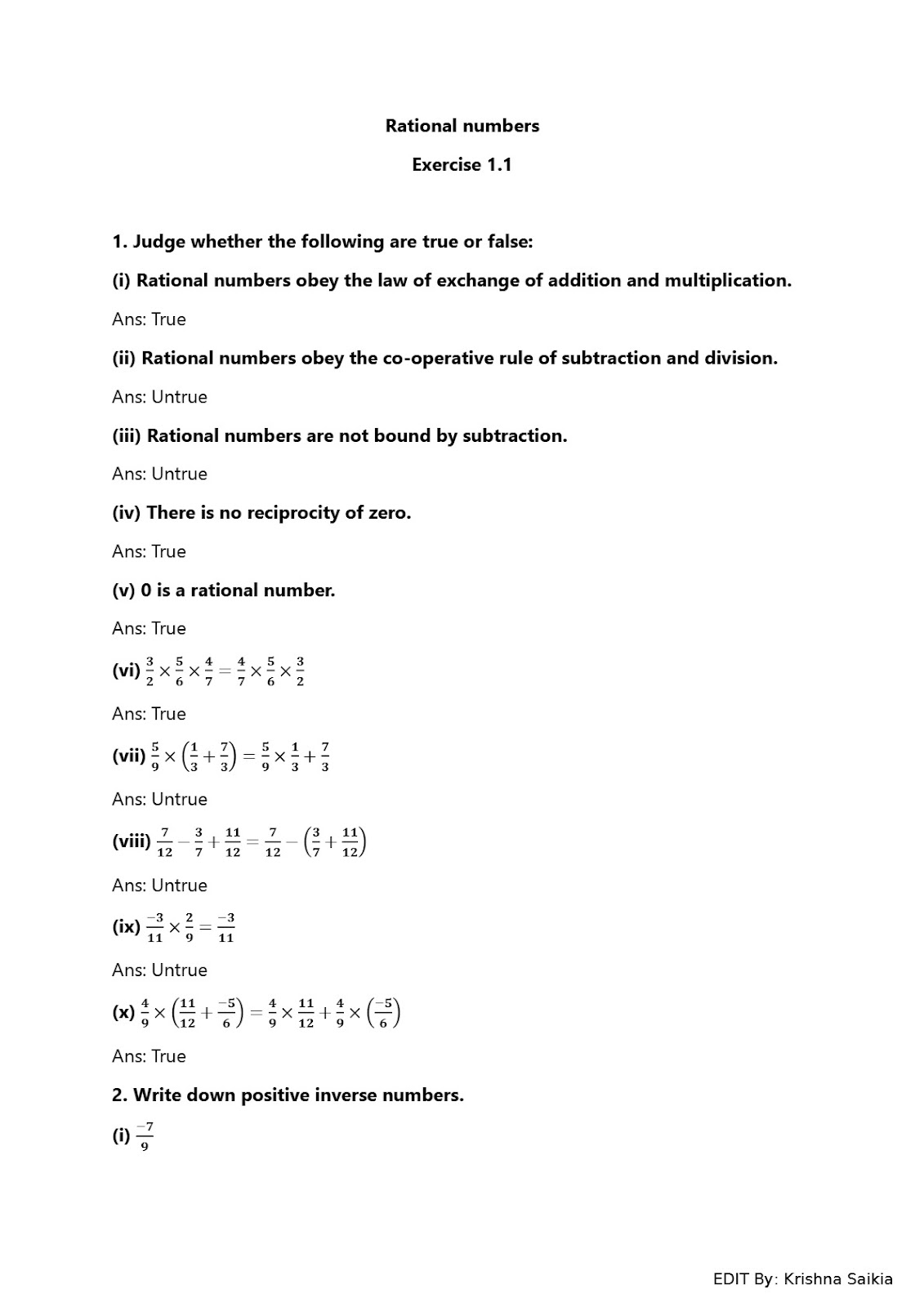 Rational numbers

Exercise 1.1

1. Judge whether the following are true or false:

(i) Rational numbers obey the law of exchange of addition and multiplication.

Ans: True

(ii) Rational numbers obey the co-operative rule of subtraction and division.

Ans: Untrue

(iii) Rational numbers are not bound by subtraction.

Ans: Untrue

(iv) There is no reciprocity of zero.

Ans: True

(v) 0 is a rational number.

Ans: True

(vi) $\frac{3}{2} \times \frac{5}{6} \times \frac{4}{7} = \frac{4}{7} \times \frac{5}{6} \times \frac{3}{2}$

Ans: True

(vii) $\frac{5}{9} \times \left(\frac{1}{3} + \frac{7}{3}\right) = \frac{5}{9} \times \frac{1}{3} + \frac{7}{3}$

Ans: Untrue

(viii) $\frac{7}{12} - \frac{3}{7} + \frac{11}{12} = \frac{7}{12} - \left(\frac{3}{7} + \frac{11}{12}\right)$

Ans: Untrue

(ix) $\frac{-3}{11} \times \frac{2}{9} = \frac{-3}{11}$

Ans: Untrue

(x) $\frac{4}{9} \times \left(\frac{11}{12} + \frac{-5}{6}\right) = \frac{4}{9} \times \frac{11}{12} + \frac{4}{9} \times \left(\frac{-5}{6}\right)$

Ans: True

2. Write down positive inverse numbers.

(i) $\frac{-7}{9}$

EDIT By: Krishna Saikia